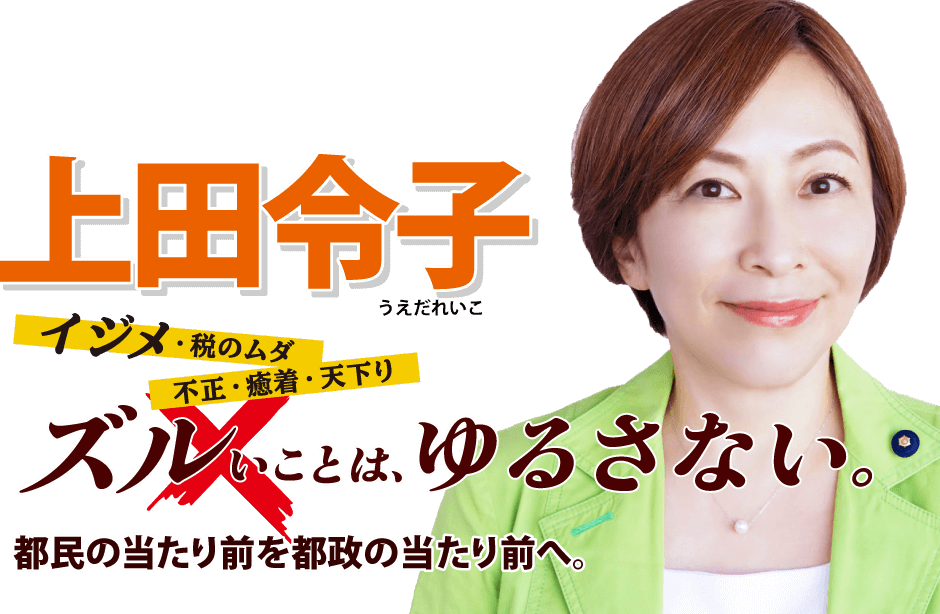 上田令子
うえだれいこ

イジメ・税のムダ
不正・癒着・天下り

ズルいことは、ゆるさない。

都民の当たり前を都政の当たり前へ。